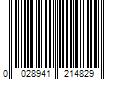 0 028941 214829